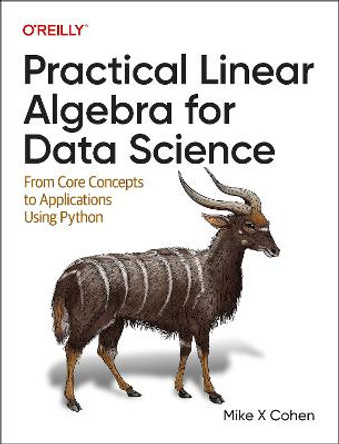 O'REILLY®

Practical Linear Algebra for Data Science

From Core Concepts to Applications Using Python

Mike X Cohen